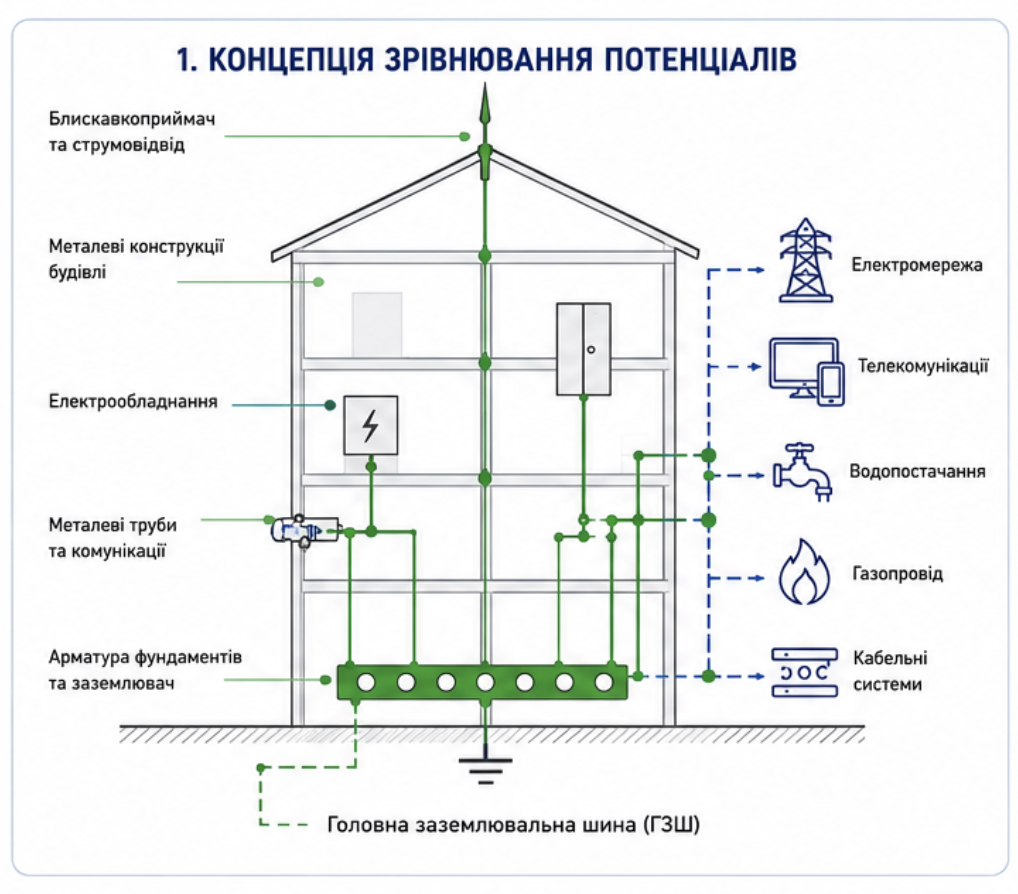 1. КОНЦЕПЦІЯ ЗРІВНЮВАННЯ ПОТЕНЦІАЛІВ

Блискавкоприймач та струмовідвід

Металеві конструкції будівлі

Електрообладнання

Металеві труби та комунікації

Арматура фундаментів та заземлювач

Електромережа

Телекомунікації

Водопостачання

Газопровід

Кабельні системи

Головна заземлювальна шина (ГЗШ)